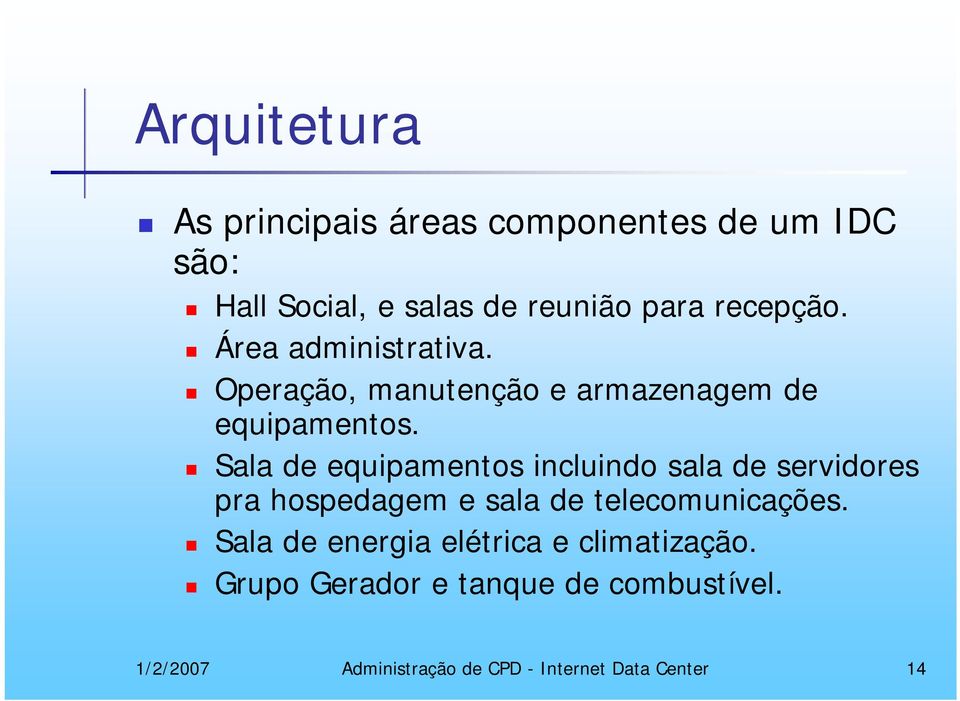 Arquitetura

As principais áreas componentes de um IDC são:

Hall Social, e salas de reunião para recepção.

Área administrativa.

Operação, manutenção e armazenagem de equipamentos.

Sala de equipamentos incluindo sala de servidores pra hospedagem e sala de telecomunicações.

Sala de energia elétrica e climatização.

Grupo Gerador e tanque de combustível.

1/2/2007 Administração de CPD - Internet Data Center 14